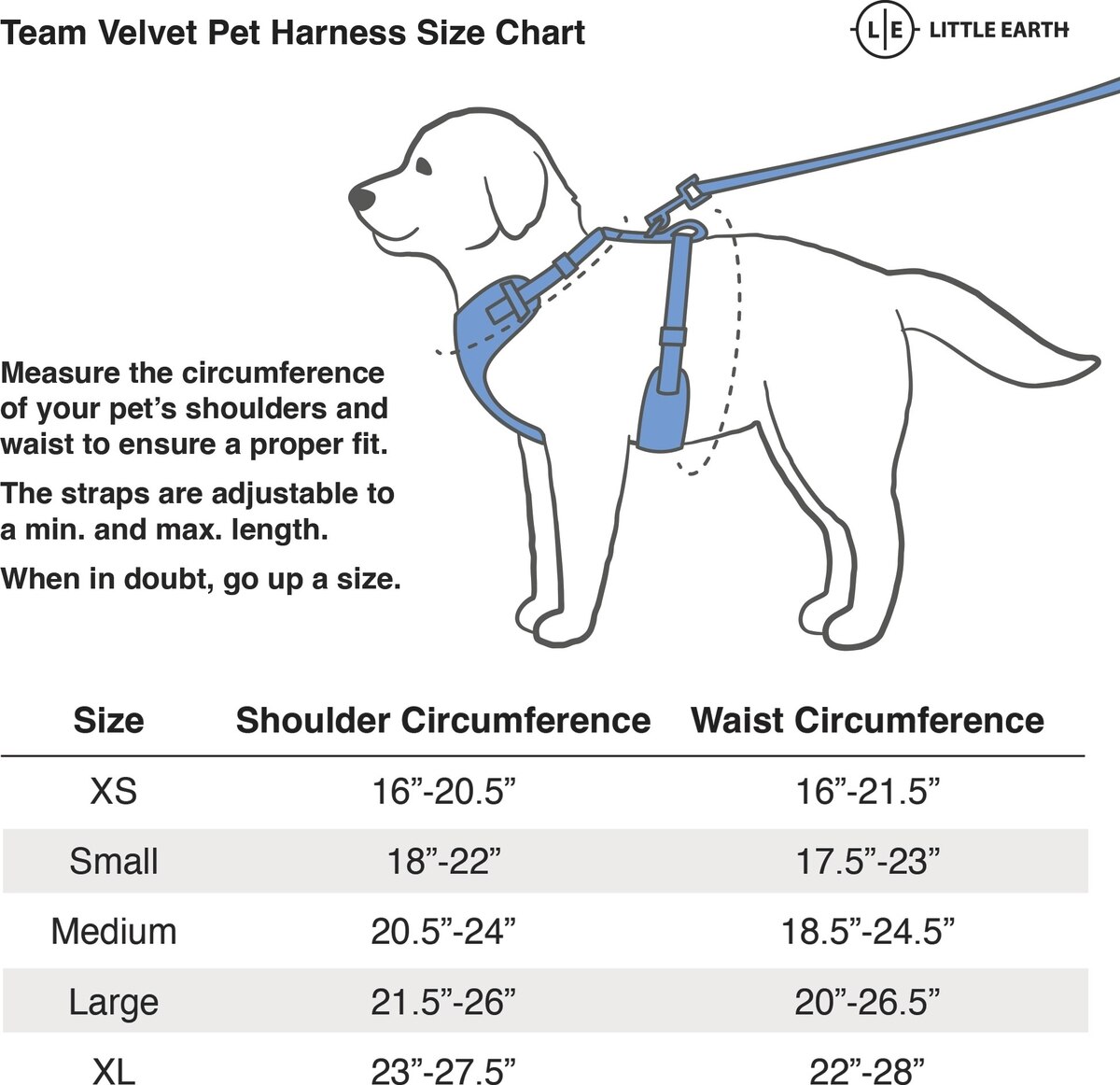 Team Velvet Pet Harness Size Chart

L|E LITTLE EARTH

Measure the circumference of your pet's shoulders and waist to ensure a proper fit.

The straps are adjustable to a min. and max. length.

When in doubt, go up a size.

| Size | Shoulder Circumference | Waist Circumference |
|---|---|---|
| XS | 16"-20.5" | 16"-21.5" |
| Small | 18"-22" | 17.5"-23" |
| Medium | 20.5"-24" | 18.5"-24.5" |
| Large | 21.5"-26" | 20"-26.5" |
| XL | 23"-27.5" | 22"-28" |